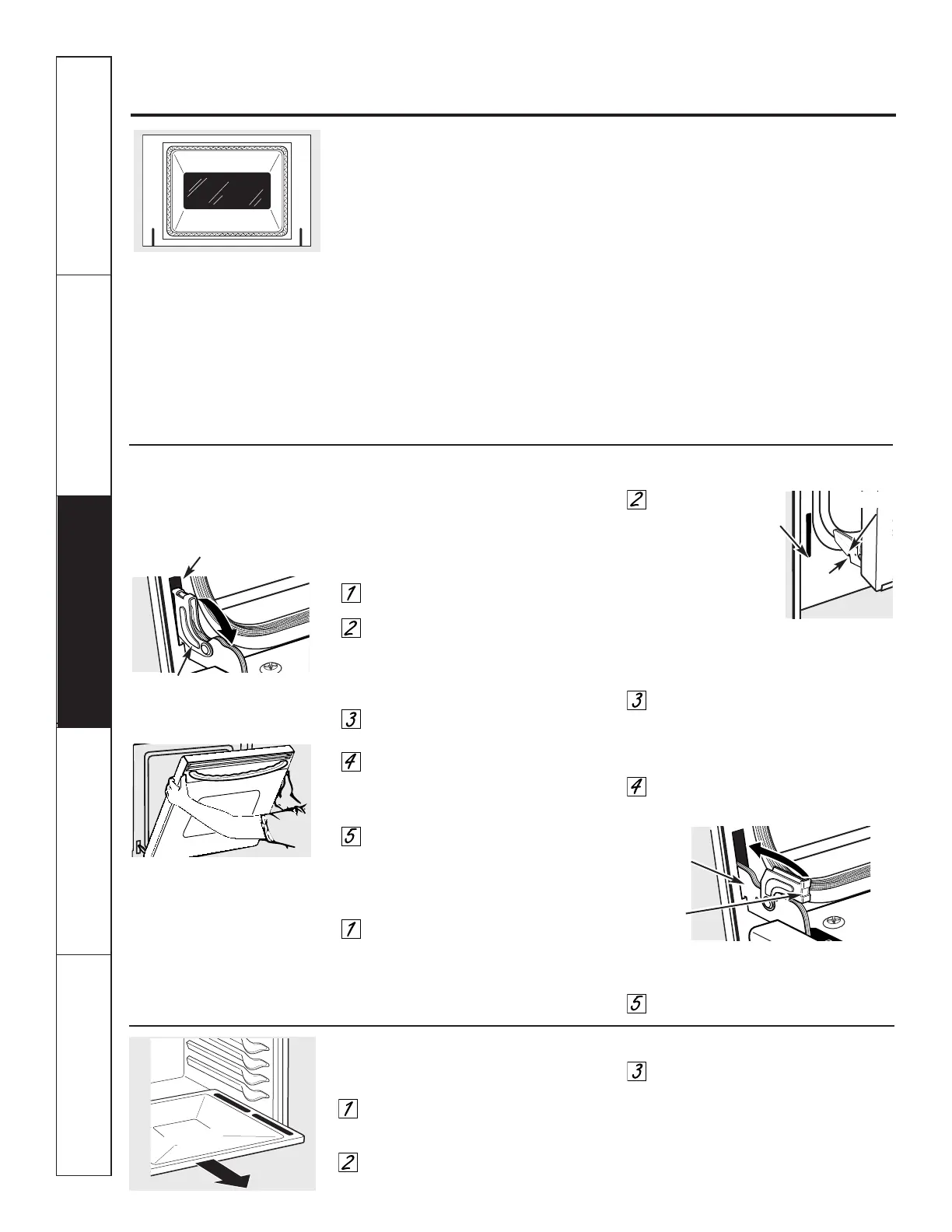 1
2
3
4
5
1
2
3
4
5
1
2
3